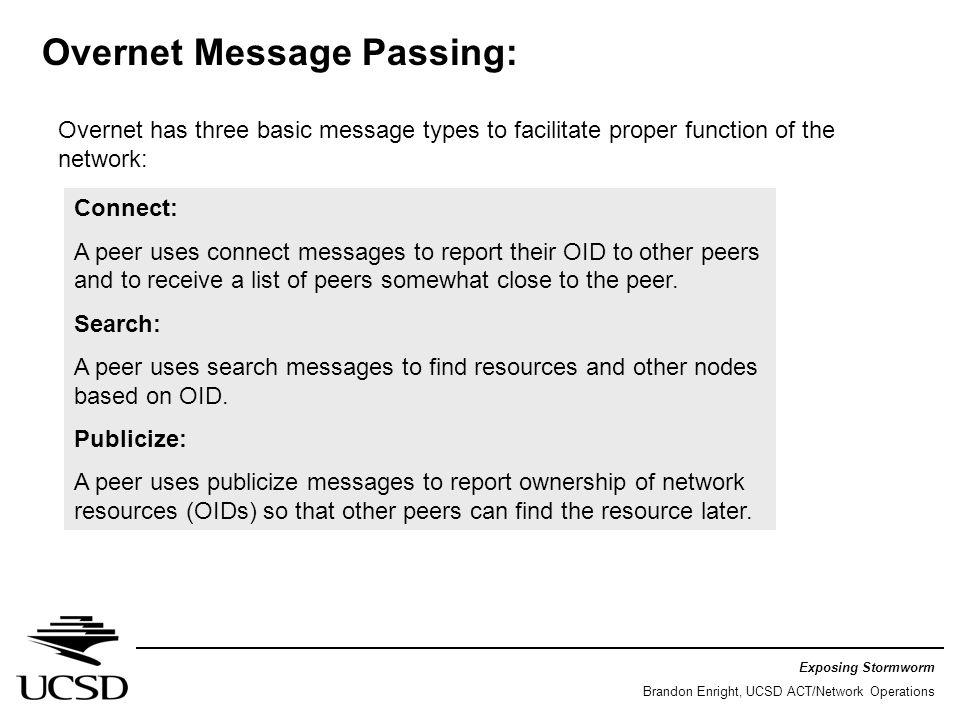 Overnet Message Passing:

Overnet has three basic message types to facilitate proper function of the network:

Connect:

A peer uses connect messages to report their OID to other peers and to receive a list of peers somewhat close to the peer.

Search:

A peer uses search messages to find resources and other nodes based on OID.

Publicize:

A peer uses publicize messages to report ownership of network resources (OIDs) so that other peers can find the resource later.

UCSD

Exposing Stormworm

Brandon Enright, UCSD ACT/Network Operations